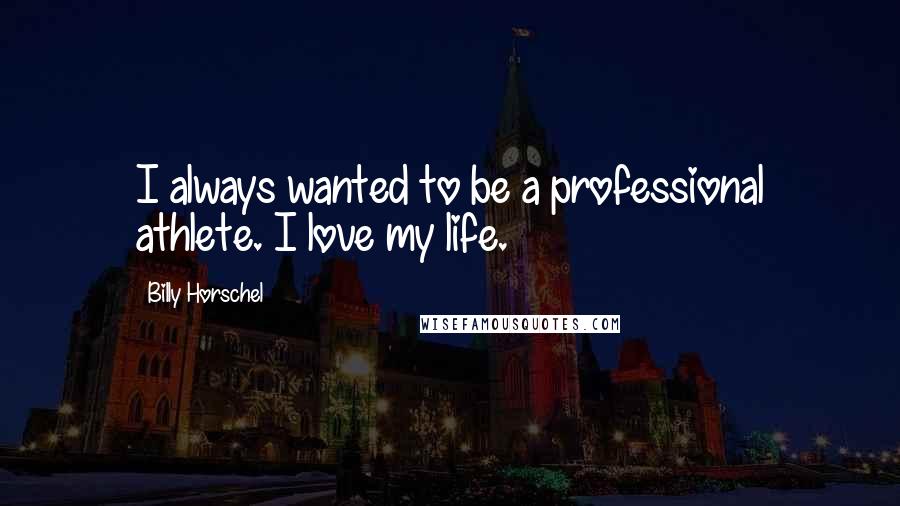 I always wanted to be a professional athlete. I love my life.

Billy Horschel

WISEFAMOUSQUOTES.COM